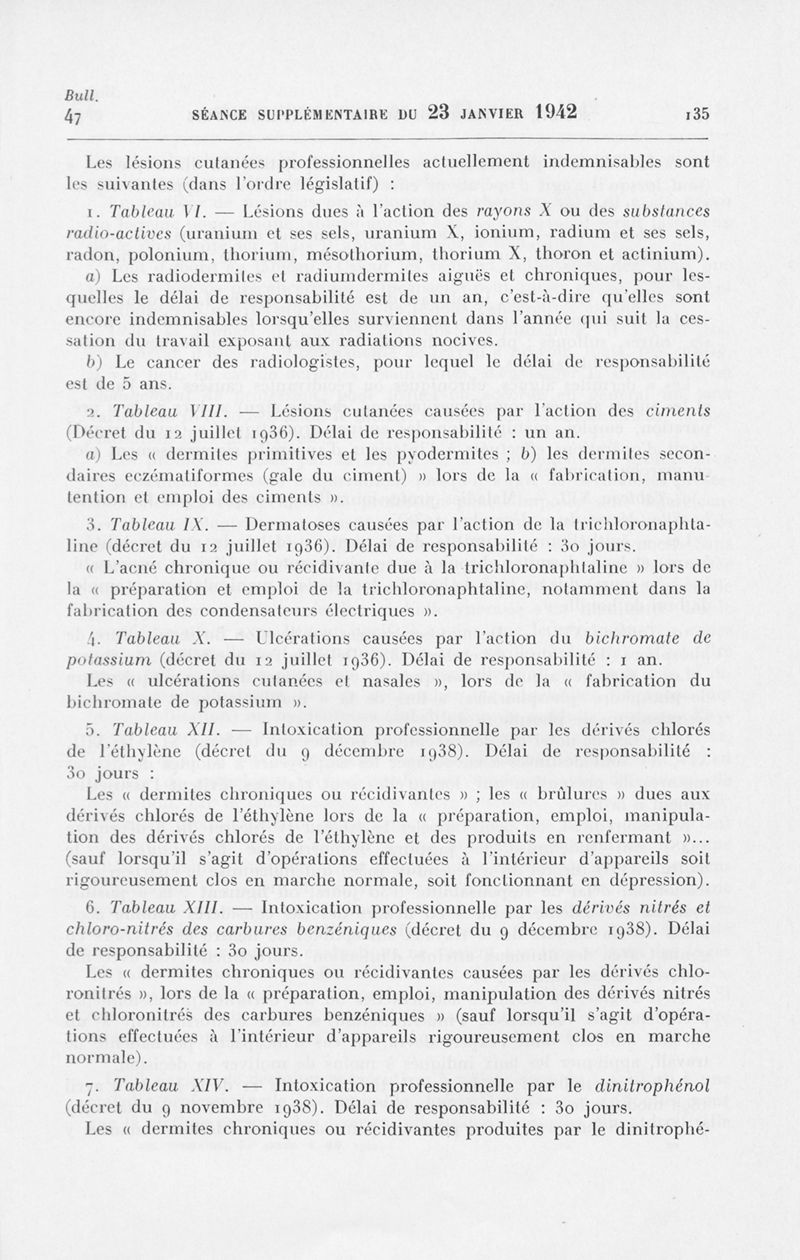 Bull.
47 SÉANCE SUPPLÉMENTAIRE DU 23 JANVIER 1942 135

Les lésions cutanées professionnelles actuellement indemnisables sont les suivantes (dans l'ordre législatif) :

1. Tableau VI. — Lésions dues à l'action des rayons X ou des substances radio-actives (uranium et ses sels, uranium X, ionium, radium et ses sels, radon, polonium, thorium, mésothorium, thorium X, thoron et actinium).

a) Les radiodermites et radiumdermites aiguës et chroniques, pour lesquelles le délai de responsabilité est de un an, c'est-à-dire qu'elles sont encore indemnisables lorsqu'elles surviennent dans l'année qui suit la cessation du travail exposant aux radiations nocives.

b) Le cancer des radiologistes, pour lequel le délai de responsabilité est de 5 ans.

2. Tableau VIII. — Lésions cutanées causées par l'action des ciments (Décret du 12 juillet 1936). Délai de responsabilité : un an.

a) Les « dermites primitives et les pyodermites ; b) les dermites secondaires eczématiformes (gale du ciment) » lors de la « fabrication, manutention et emploi des ciments ».

3. Tableau IX. — Dermatoses causées par l'action de la trichloronaphtaline (décret du 12 juillet 1936). Délai de responsabilité : 30 jours.

« L'acné chronique ou récidivante due à la trichloronaphtaline » lors de la « préparation et emploi de la trichloronaphtaline, notamment dans la fabrication des condensateurs électriques ».

4. Tableau X. — Ulcérations causées par l'action du bichromate de potassium (décret du 12 juillet 1936). Délai de responsabilité : 1 an.

Les « ulcérations cutanées et nasales », lors de la « fabrication du bichromate de potassium ».

5. Tableau XII. — Intoxication professionnelle par les dérivés chlorés de l'éthylène (décret du 9 décembre 1938). Délai de responsabilité : 30 jours :

Les « dermites chroniques ou récidivantes » ; les « brûlures » dues aux dérivés chlorés de l'éthylène lors de la « préparation, emploi, manipulation des dérivés chlorés de l'éthylène et des produits en renfermant »... (sauf lorsqu'il s'agit d'opérations effectuées à l'intérieur d'appareils soit rigoureusement clos en marche normale, soit fonctionnant en dépression).

6. Tableau XIII. — Intoxication professionnelle par les dérivés nitrés et chloro-nitrés des carbures benzéniques (décret du 9 décembre 1938). Délai de responsabilité : 30 jours.

Les « dermites chroniques ou récidivantes causées par les dérivés chloronitrés », lors de la « préparation, emploi, manipulation des dérivés nitrés et chloronitrés des carbures benzéniques » (sauf lorsqu'il s'agit d'opérations effectuées à l'intérieur d'appareils rigoureusement clos en marche normale).

7. Tableau XIV. — Intoxication professionnelle par le dinitrophénol (décret du 9 novembre 1938). Délai de responsabilité : 30 jours.

Les « dermites chroniques ou récidivantes produites par le dinitrophé-